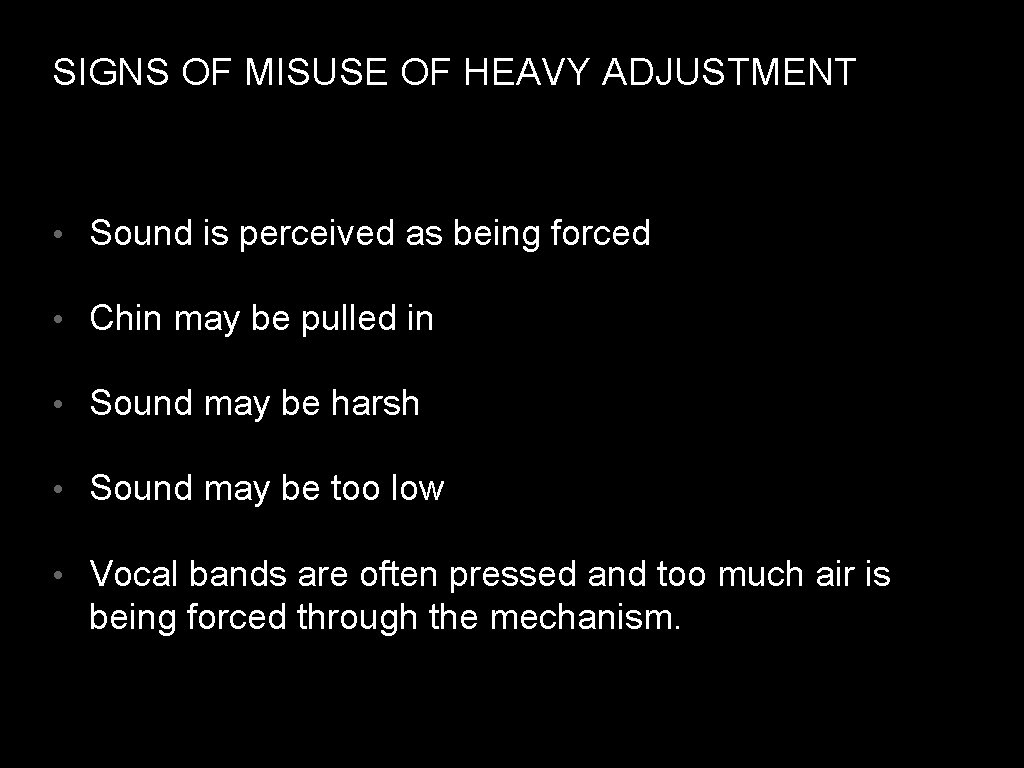 SIGNS OF MISUSE OF HEAVY ADJUSTMENT

• Sound is perceived as being forced

• Chin may be pulled in

• Sound may be harsh

• Sound may be too low

• Vocal bands are often pressed and too much air is being forced through the mechanism.